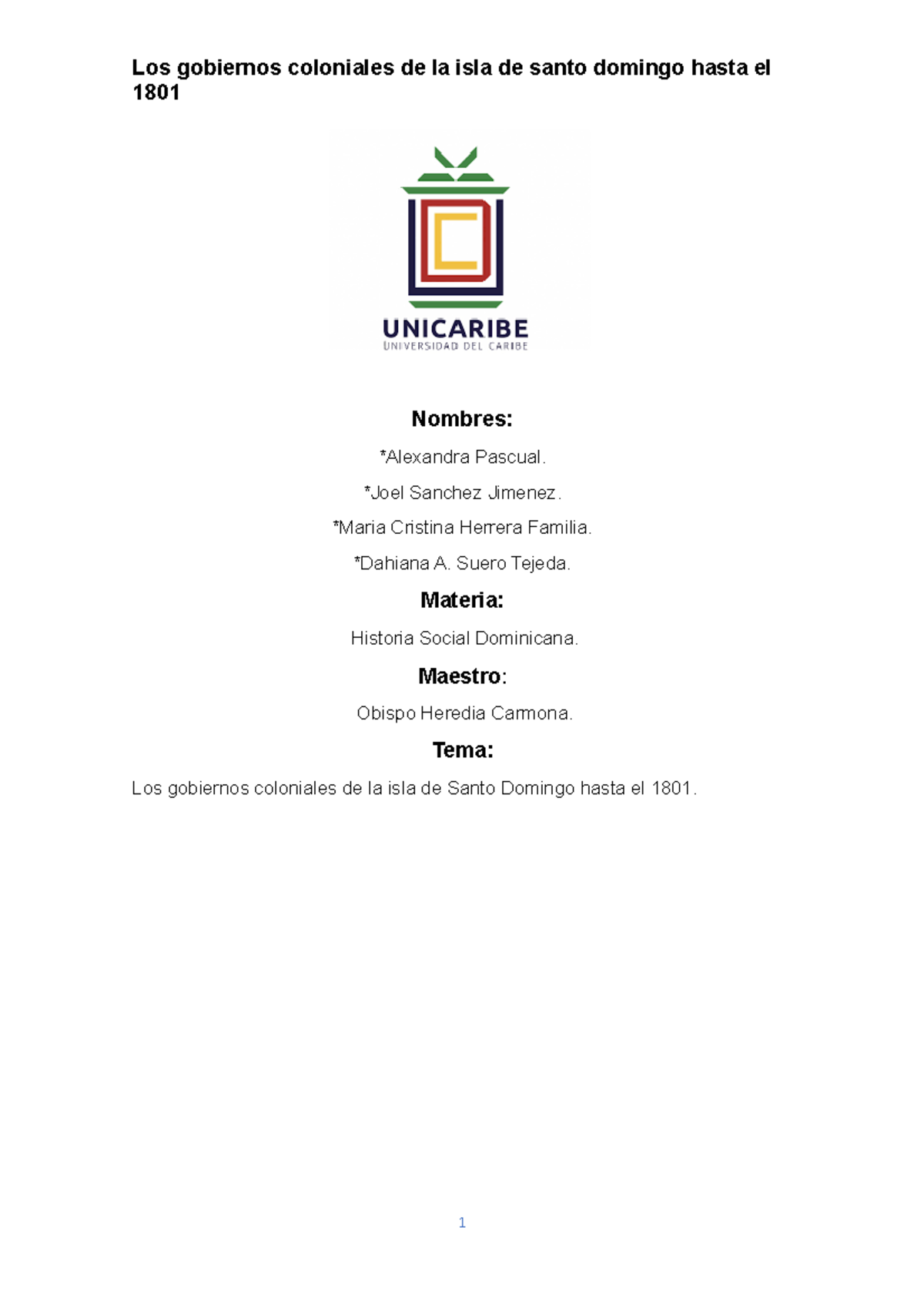 Los gobiernos coloniales de la isla de santo domingo hasta el 1801

UNICARIBE
UNIVERSIDAD DEL CARIBE

Nombres:

*Alexandra Pascual.

*Joel Sanchez Jimenez.

*Maria Cristina Herrera Familia.

*Dahiana A. Suero Tejeda.

Materia:

Historia Social Dominicana.

Maestro:

Obispo Heredia Carmona.

Tema:

Los gobiernos coloniales de la isla de Santo Domingo hasta el 1801.

1